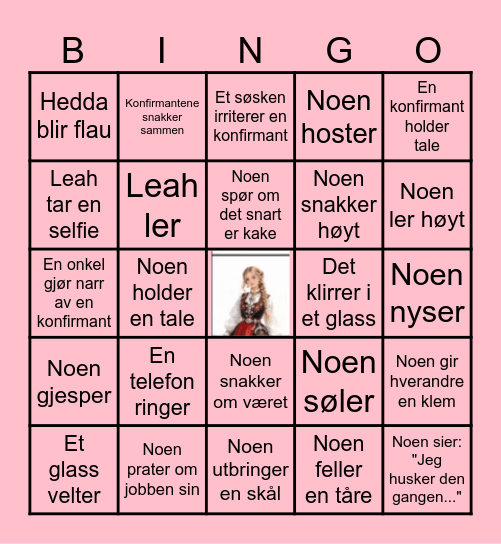 | B | I | N | G | O |
|---|---|---|---|---|
| Hedda blir flau | Konfirmantene snakker sammen | Et søsken irriterer en konfirmant | Noen hoster | En konfirmant holder tale |
| Leah tar en selfie | Leah ler | Noen spør om det snart er kake | Noen snakker høyt | Noen ler høyt |
| En onkel gjør narr av en konfirmant | Noen holder en tale | | Det klirrer i et glass | Noen nyser |
| Noen gjesper | En telefon ringer | Noen snakker om været | Noen søler | Noen gir hverandre en klem |
| Et glass velter | Noen prater om jobben sin | Noen utbringer en skål | Noen feller en tåre | Noen sier: "Jeg husker den gangen..." |